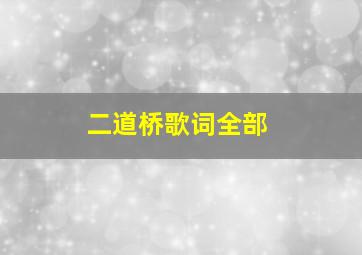 二道桥歌词全部